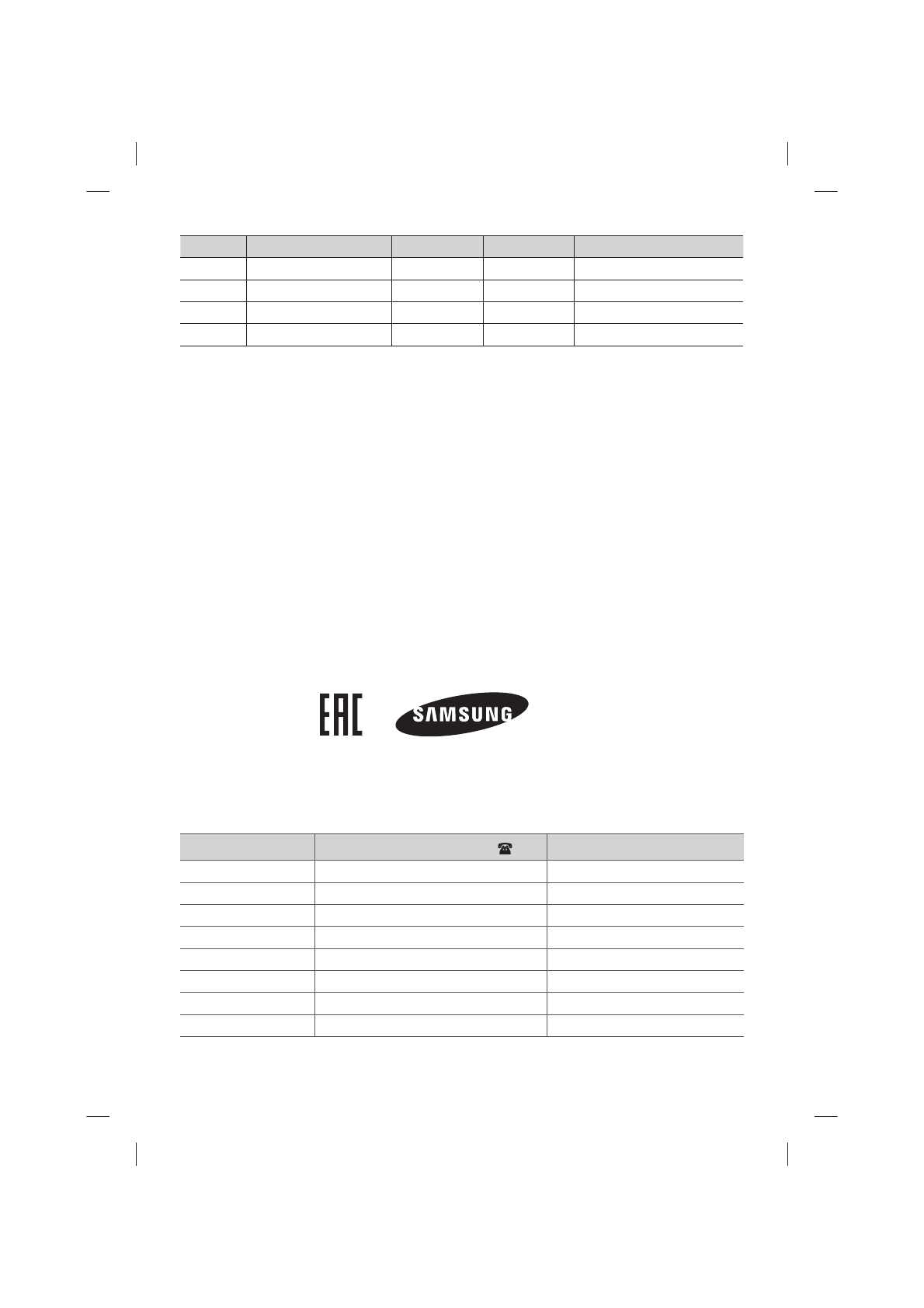 EAC

SAMSUNG